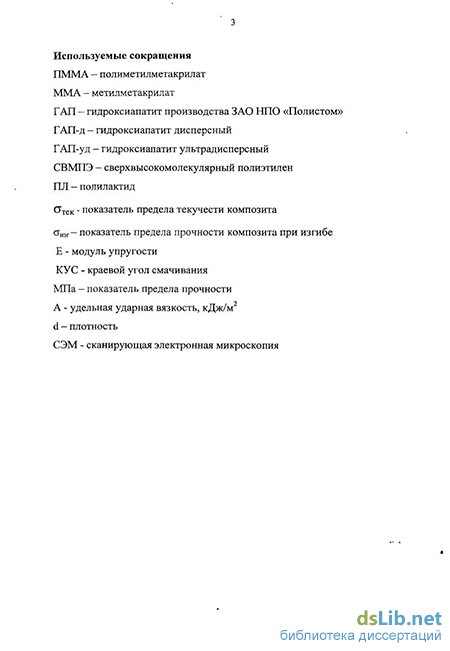 3

Используемые сокращения

ПММА – полиметилметакрилат

ММА – метилметакрилат

ГАП – гидроксиапатит производства ЗАО НПО «Полистом»

ГАП-д – гидроксиапатит дисперсный

ГАП-уд – гидроксиапатит ультрадисперсный

СВМПЭ – сверхвысокомолекулярный полиэтилен

ПЛ – полилактид

$\sigma_{тек}$ - показатель предела текучести композита

$\sigma_{изг}$ – показатель предела прочности композита при изгибе

Е - модуль упругости

КУС - краевой угол смачивания

МПа – показатель предела прочности

А - удельная ударная вязкость, кДж/м$^2$

d – плотность

СЭМ - сканирующая электронная микроскопия

dsLib.net
библиотека диссертаций